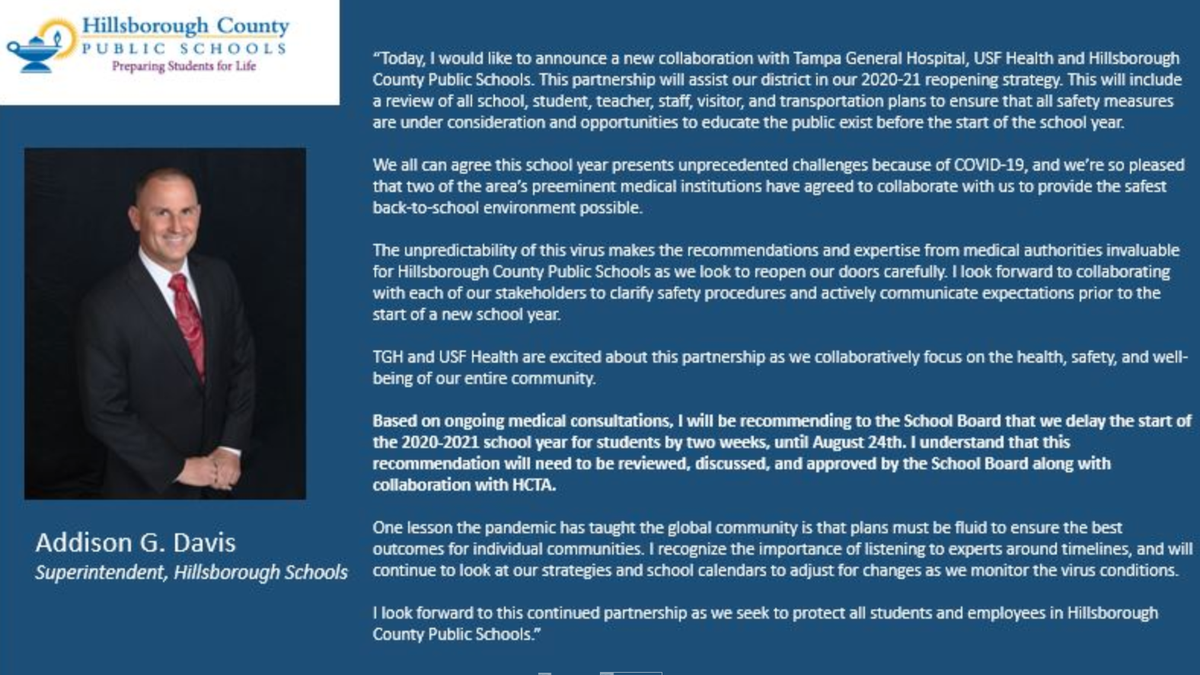 Hillsborough County
PUBLIC SCHOOLS
Preparing Students for Life

Addison G. Davis
Superintendent, Hillsborough Schools

"Today, I would like to announce a new collaboration with Tampa General Hospital, USF Health and Hillsborough County Public Schools. This partnership will assist our district in our 2020-21 reopening strategy. This will include a review of all school, student, teacher, staff, visitor, and transportation plans to ensure that all safety measures are under consideration and opportunities to educate the public exist before the start of the school year.

We all can agree this school year presents unprecedented challenges because of COVID-19, and we're so pleased that two of the area's preeminent medical institutions have agreed to collaborate with us to provide the safest back-to-school environment possible.

The unpredictability of this virus makes the recommendations and expertise from medical authorities invaluable for Hillsborough County Public Schools as we look to reopen our doors carefully. I look forward to collaborating with each of our stakeholders to clarify safety procedures and actively communicate expectations prior to the start of a new school year.

TGH and USF Health are excited about this partnership as we collaboratively focus on the health, safety, and well-being of our entire community.

Based on ongoing medical consultations, I will be recommending to the School Board that we delay the start of the 2020-2021 school year for students by two weeks, until August 24th. I understand that this recommendation will need to be reviewed, discussed, and approved by the School Board along with collaboration with HCTA.

One lesson the pandemic has taught the global community is that plans must be fluid to ensure the best outcomes for individual communities. I recognize the importance of listening to experts around timelines, and will continue to look at our strategies and school calendars to adjust for changes as we monitor the virus conditions.

I look forward to this continued partnership as we seek to protect all students and employees in Hillsborough County Public Schools."